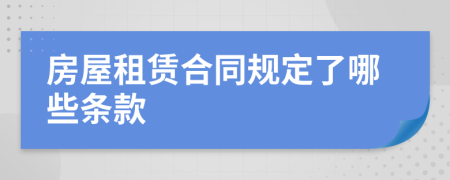 房屋租赁合同规定了哪些条款